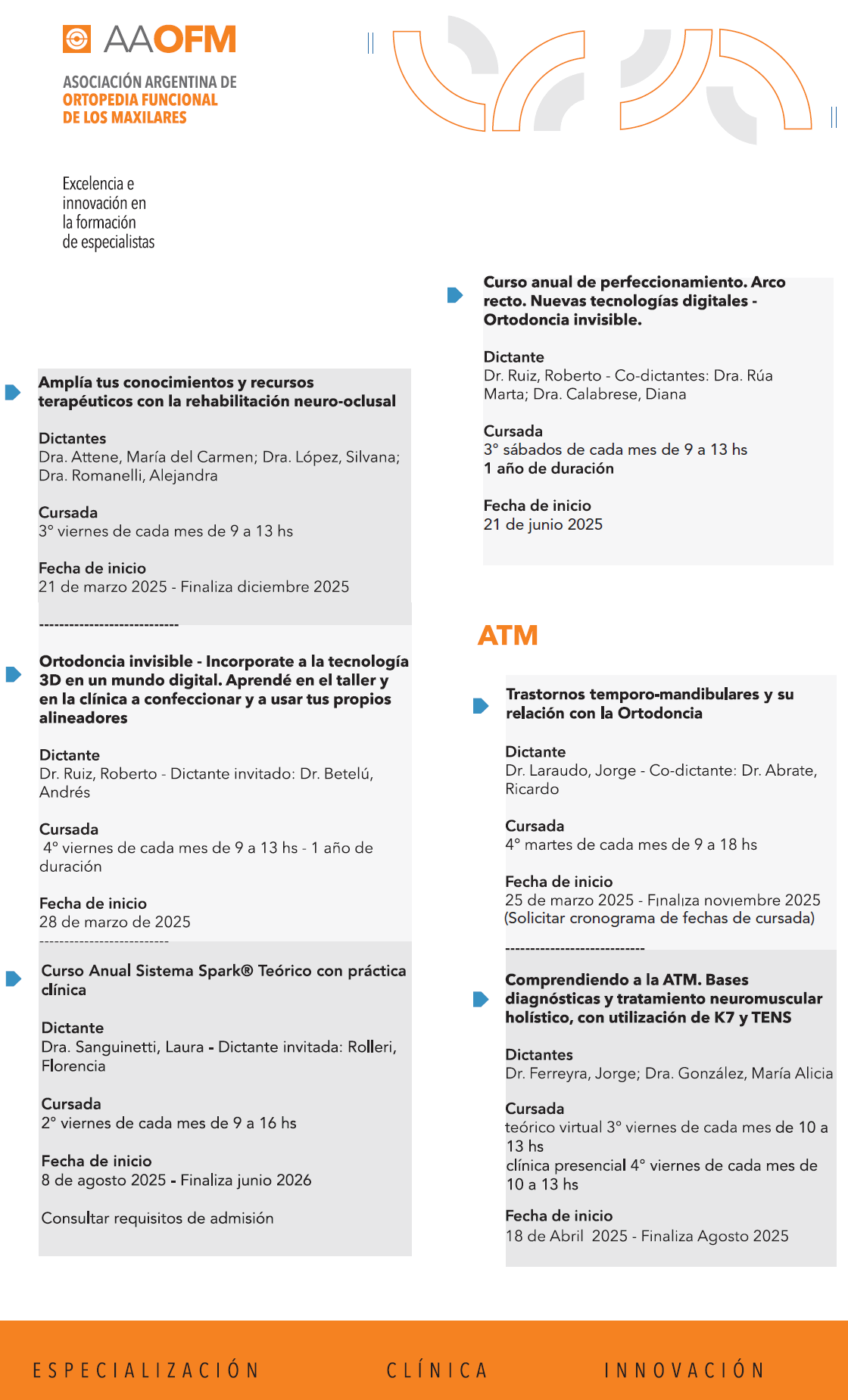 AAOFM

ASOCIACIÓN ARGENTINA DE
ORTOPEDIA FUNCIONAL
DE LOS MAXILARES

Excelencia e innovación en la formación de especialistas

Amplía tus conocimientos y recursos terapéuticos con la rehabilitación neuro-oclusal

Dictantes
Dra. Attene, María del Carmen; Dra. López, Silvana; Dra. Romanelli, Alejandra

Cursada
3° viernes de cada mes de 9 a 13 hs

Fecha de inicio
21 de marzo 2025 - Finaliza diciembre 2025

----------------------------

Ortodoncia invisible - Incorporate a la tecnología 3D en un mundo digital. Aprendé en el taller y en la clínica a confeccionar y a usar tus propios alineadores

Dictante
Dr. Ruiz, Roberto - Dictante invitado: Dr. Betelú, Andrés

Cursada
4° viernes de cada mes de 9 a 13 hs - 1 año de duración

Fecha de inicio
28 de marzo de 2025
--------------------------

Curso Anual Sistema Spark® Teórico con práctica clínica

Dictante
Dra. Sanguinetti, Laura - Dictante invitada: Rolleri, Florencia

Cursada
2° viernes de cada mes de 9 a 16 hs

Fecha de inicio
8 de agosto 2025 - Finaliza junio 2026

Consultar requisitos de admisión

Curso anual de perfeccionamiento. Arco recto. Nuevas tecnologías digitales - Ortodoncia invisible.

Dictante
Dr. Ruiz, Roberto - Co-dictantes: Dra. Rúa Marta; Dra. Calabrese, Diana

Cursada
3° sábados de cada mes de 9 a 13 hs
1 año de duración

Fecha de inicio
21 de junio 2025

ATM

Trastornos temporo-mandibulares y su relación con la Ortodoncia

Dictante
Dr. Laraudo, Jorge - Co-dictante: Dr. Abrate, Ricardo

Cursada
4° martes de cada mes de 9 a 18 hs

Fecha de inicio
25 de marzo 2025 - Finaliza noviembre 2025
(Solicitar cronograma de fechas de cursada)
----------------------------

Comprendiendo a la ATM. Bases diagnósticas y tratamiento neuromuscular holístico, con utilización de K7 y TENS

Dictantes
Dr. Ferreyra, Jorge; Dra. González, María Alicia

Cursada
teórico virtual 3° viernes de cada mes de 10 a 13 hs
clínica presencial 4° viernes de cada mes de 10 a 13 hs

Fecha de inicio
18 de Abril 2025 - Finaliza Agosto 2025

ESPECIALIZACIÓN CLÍNICA INNOVACIÓN